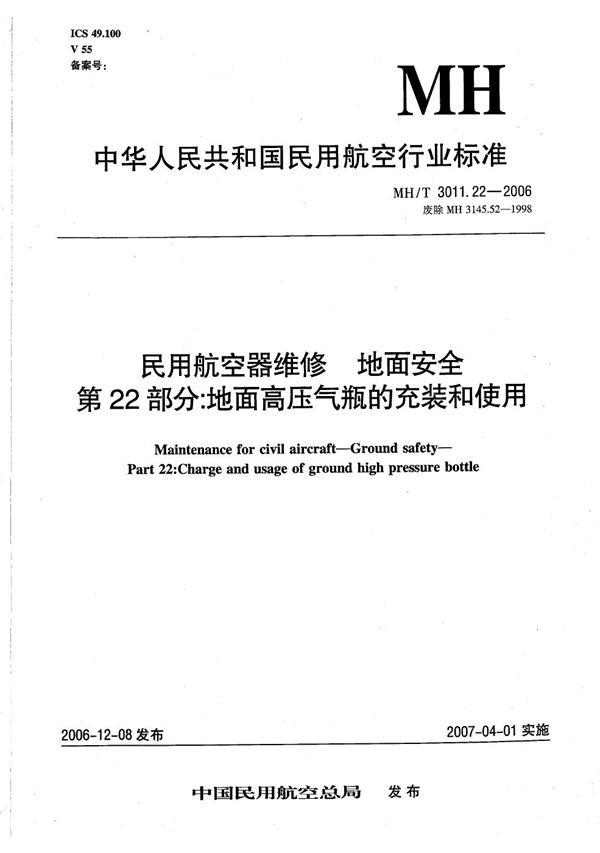 ICS 49.100
V 55
备案号:

MH

中华人民共和国民用航空行业标准

MH/T 3011.22—2006
废除 MH 3145.52—1998

民用航空器维修　地面安全
第 22 部分:地面高压气瓶的充装和使用

Maintenance for civil aircraft—Ground safety—
Part 22:Charge and usage of ground high pressure bottle

2006-12-08 发布

2007-04-01 实施

中国民用航空总局　发布